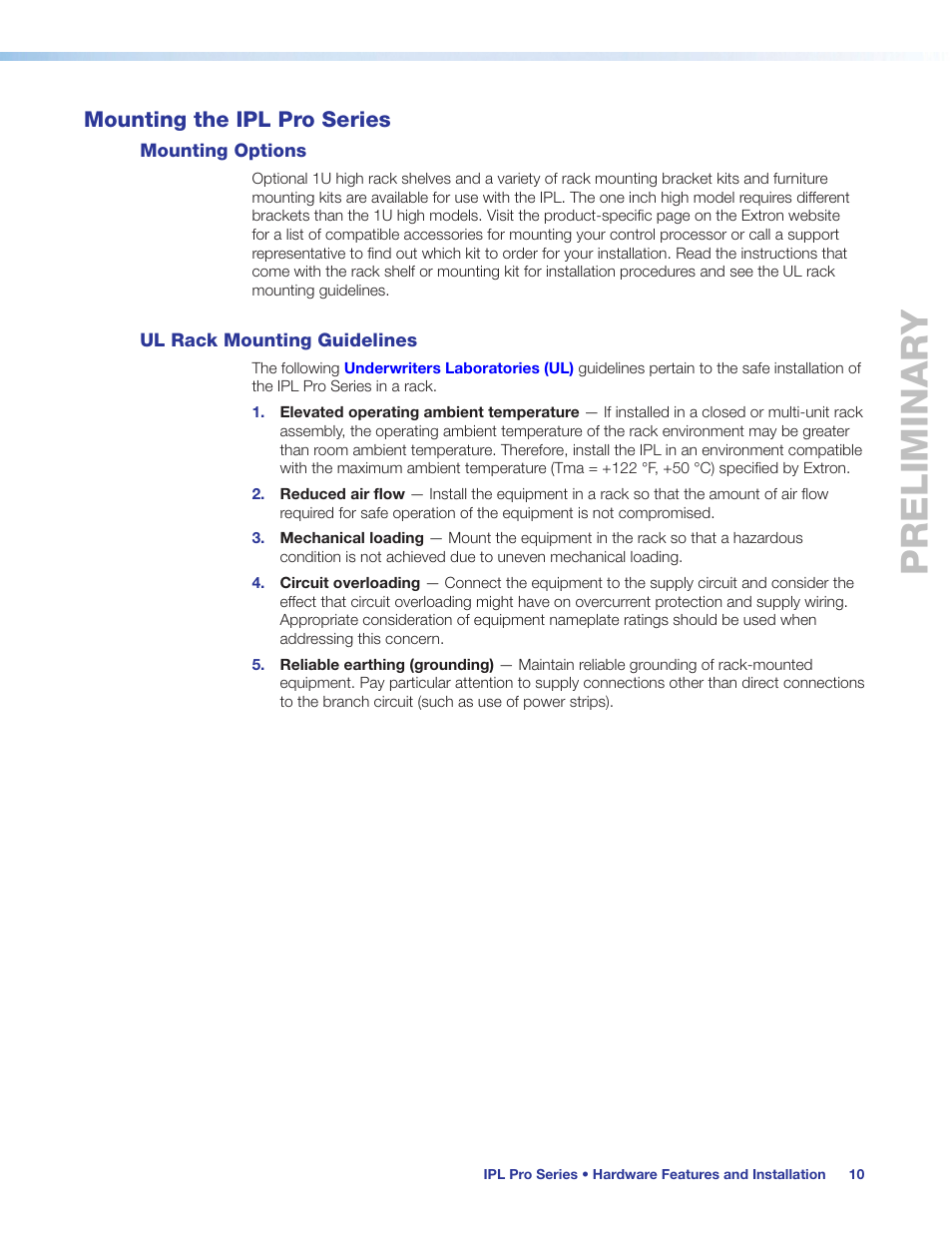 Mounting the IPL Pro Series

Mounting Options

Optional 1U high rack shelves and a variety of rack mounting bracket kits and furniture mounting kits are available for use with the IPL. The one inch high model requires different brackets than the 1U high models. Visit the product-specific page on the Extron website for a list of compatible accessories for mounting your control processor or call a support representative to find out which kit to order for your installation. Read the instructions that come with the rack shelf or mounting kit for installation procedures and see the UL rack mounting guidelines.

UL Rack Mounting Guidelines

The following Underwriters Laboratories (UL) guidelines pertain to the safe installation of the IPL Pro Series in a rack.

1. Elevated operating ambient temperature — If installed in a closed or multi-unit rack assembly, the operating ambient temperature of the rack environment may be greater than room ambient temperature. Therefore, install the IPL in an environment compatible with the maximum ambient temperature (Tma = +122 °F, +50 °C) specified by Extron.

2. Reduced air flow — Install the equipment in a rack so that the amount of air flow required for safe operation of the equipment is not compromised.

3. Mechanical loading — Mount the equipment in the rack so that a hazardous condition is not achieved due to uneven mechanical loading.

4. Circuit overloading — Connect the equipment to the supply circuit and consider the effect that circuit overloading might have on overcurrent protection and supply wiring. Appropriate consideration of equipment nameplate ratings should be used when addressing this concern.

5. Reliable earthing (grounding) — Maintain reliable grounding of rack-mounted equipment. Pay particular attention to supply connections other than direct connections to the branch circuit (such as use of power strips).

PRELIMINARY

IPL Pro Series • Hardware Features and Installation 10